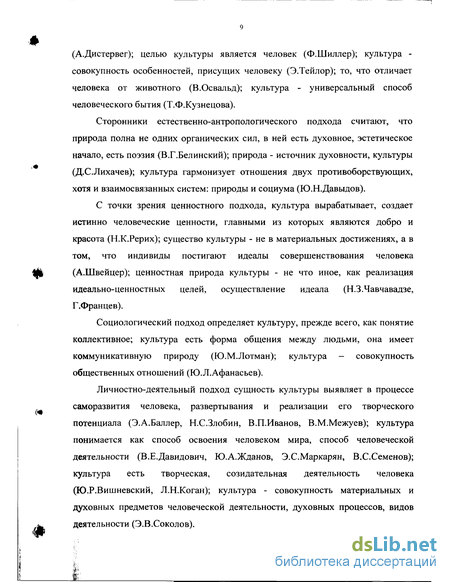 9

(А.Дистервег); целью культуры является человек (Ф.Шиллер); культура - совокупность особенностей, присущих человеку (Э.Тейлор); то, что отличает человека от животного (В.Освальд); культура - универсальный способ человеческого бытия (Т.Ф.Кузнецова).

Сторонники естественно-антропологического подхода считают, что природа полна не одних органических сил, в ней есть духовное, эстетическое начало, есть поэзия (В.Г.Белинский); природа - источник духовности, культуры (Д.С.Лихачев); культура гармонизует отношения двух противоборствующих, хотя и взаимосвязанных систем: природы и социума (Ю.Н.Давыдов).

С точки зрения ценностного подхода, культура вырабатывает, создает истинно человеческие ценности, главными из которых являются добро и красота (Н.К.Рерих); существо культуры - не в материальных достижениях, а в том, что индивиды постигают идеалы совершенствования человека (А.Швейцер); ценностная природа культуры - не что иное, как реализация идеально-ценностных целей, осуществление идеала (Н.З.Чавчавадзе, Г.Францев).

Социологический подход определяет культуру, прежде всего, как понятие коллективное; культура есть форма общения между людьми, она имеет коммуникативную природу (Ю.М.Лотман); культура – совокупность общественных отношений (Ю.Л.Афанасьев).

Личностно-деятельный подход сущность культуры выявляет в процессе саморазвития человека, развертывания и реализации его творческого потенциала (Э.А.Баллер, Н.С.Злобин, В.П.Иванов, В.М.Межуев); культура понимается как способ освоения человеком мира, способ человеческой деятельности (В.Е.Давидович, Ю.А.Жданов, Э.С.Маркарян, В.С.Семенов); культура есть творческая, созидательная деятельность человека (Ю.Р.Вишневский, Л.Н.Коган); культура - совокупность материальных и духовных предметов человеческой деятельности, духовных процессов, видов деятельности (Э.В.Соколов).

dsLib.net
библиотека диссертаций